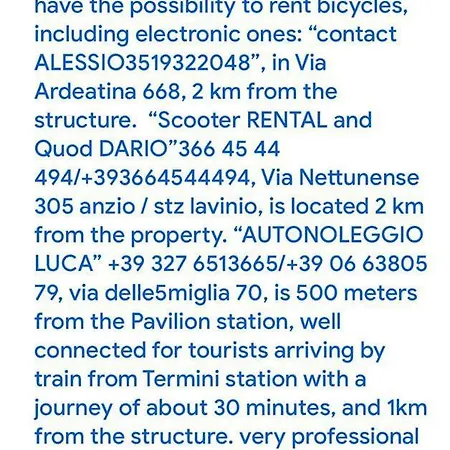 have the possibility to rent bicycles, including electronic ones: “contact ALESSIO3519322048”, in Via Ardeatina 668, 2 km from the structure.  “Scooter RENTAL and Quod DARIO”366 45 44 494/+393664544494, Via Nettunense 305 anzio / stz lavinio, is located 2 km from the property. “AUTONOLEGGIO LUCA” +39 327 6513665/+39 06 63805 79, via delle5miglia 70, is 500 meters from the Pavilion station, well connected for tourists arriving by train from Termini station with a journey of about 30 minutes, and 1km from the structure. very professional